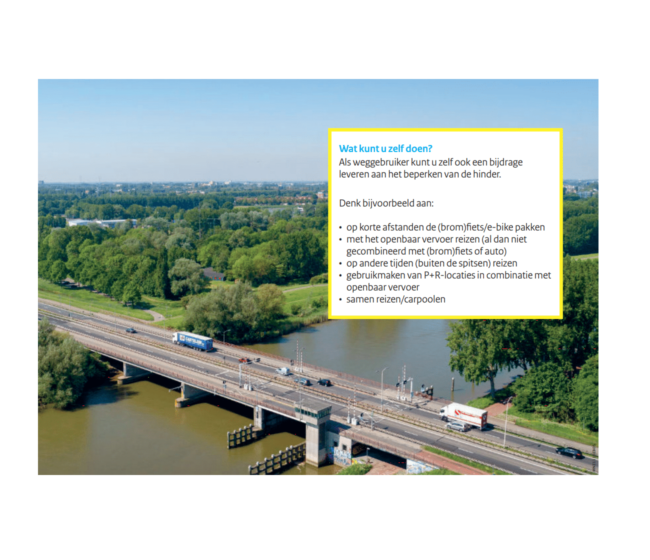 Wat kunt u zelf doen?
Als weggebruiker kunt u zelf ook een bijdrage leveren aan het beperken van de hinder.

Denk bijvoorbeeld aan:

• op korte afstanden de (brom)fiets/e-bike pakken
• met het openbaar vervoer reizen (al dan niet gecombineerd met (brom)fiets of auto)
• op andere tijden (buiten de spitsen) reizen
• gebruikmaken van P+R-locaties in combinatie met openbaar vervoer
• samen reizen/carpoolen